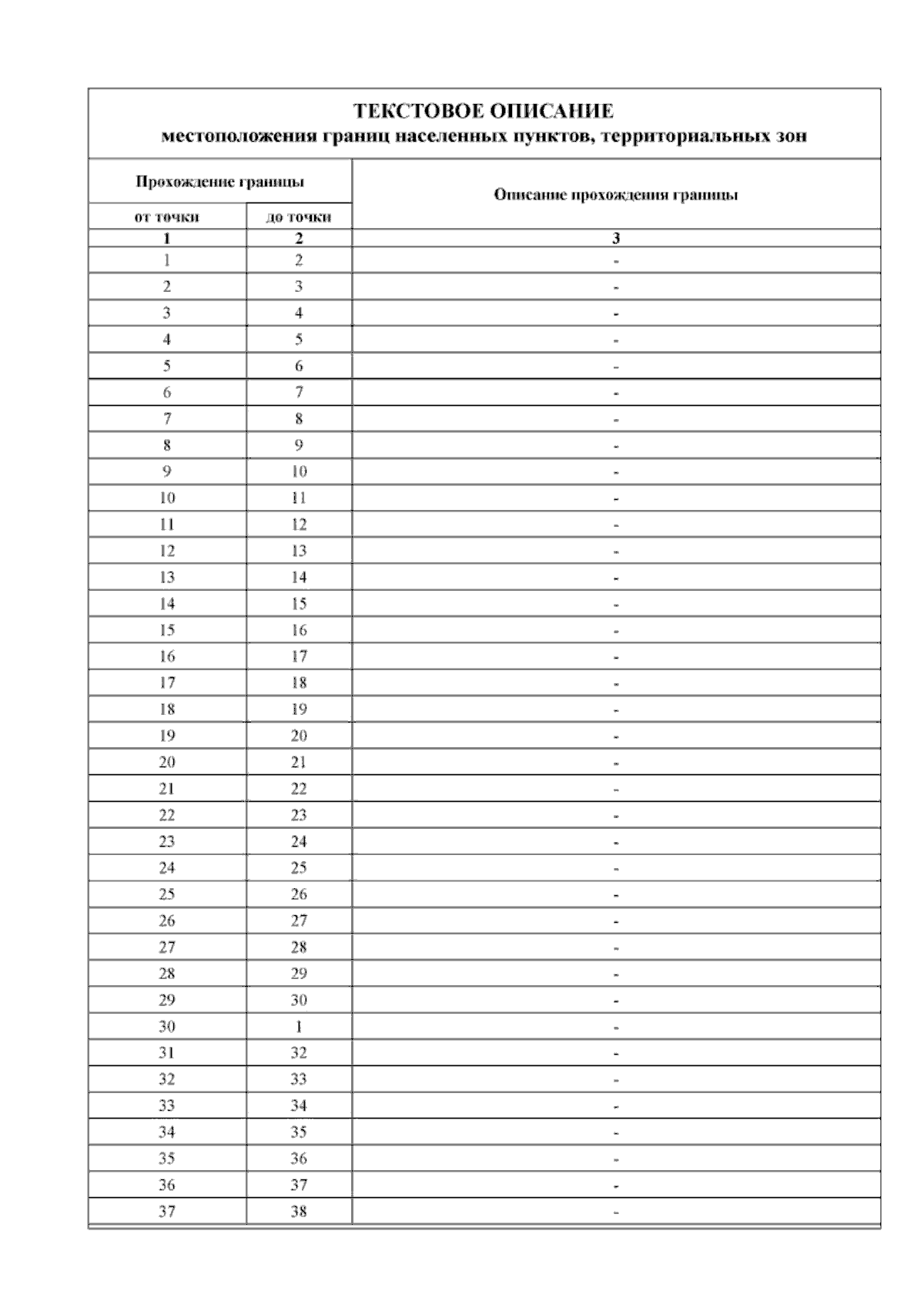 ТЕКСТОВОЕ ОПИСАНИЕ
местоположения границ населенных пунктов, территориальных зон

| Прохождение границы | | Описание прохождения границы |
|---|---|---|
| от точки | до точки | |
| 1 | 2 | 3 |
| 1 | 2 | - |
| 2 | 3 | - |
| 3 | 4 | - |
| 4 | 5 | - |
| 5 | 6 | - |
| 6 | 7 | - |
| 7 | 8 | - |
| 8 | 9 | - |
| 9 | 10 | - |
| 10 | 11 | - |
| 11 | 12 | - |
| 12 | 13 | - |
| 13 | 14 | - |
| 14 | 15 | - |
| 15 | 16 | - |
| 16 | 17 | - |
| 17 | 18 | - |
| 18 | 19 | - |
| 19 | 20 | - |
| 20 | 21 | - |
| 21 | 22 | - |
| 22 | 23 | - |
| 23 | 24 | - |
| 24 | 25 | - |
| 25 | 26 | - |
| 26 | 27 | - |
| 27 | 28 | - |
| 28 | 29 | - |
| 29 | 30 | - |
| 30 | 1 | - |
| 31 | 32 | - |
| 32 | 33 | - |
| 33 | 34 | - |
| 34 | 35 | - |
| 35 | 36 | - |
| 36 | 37 | - |
| 37 | 38 | - |